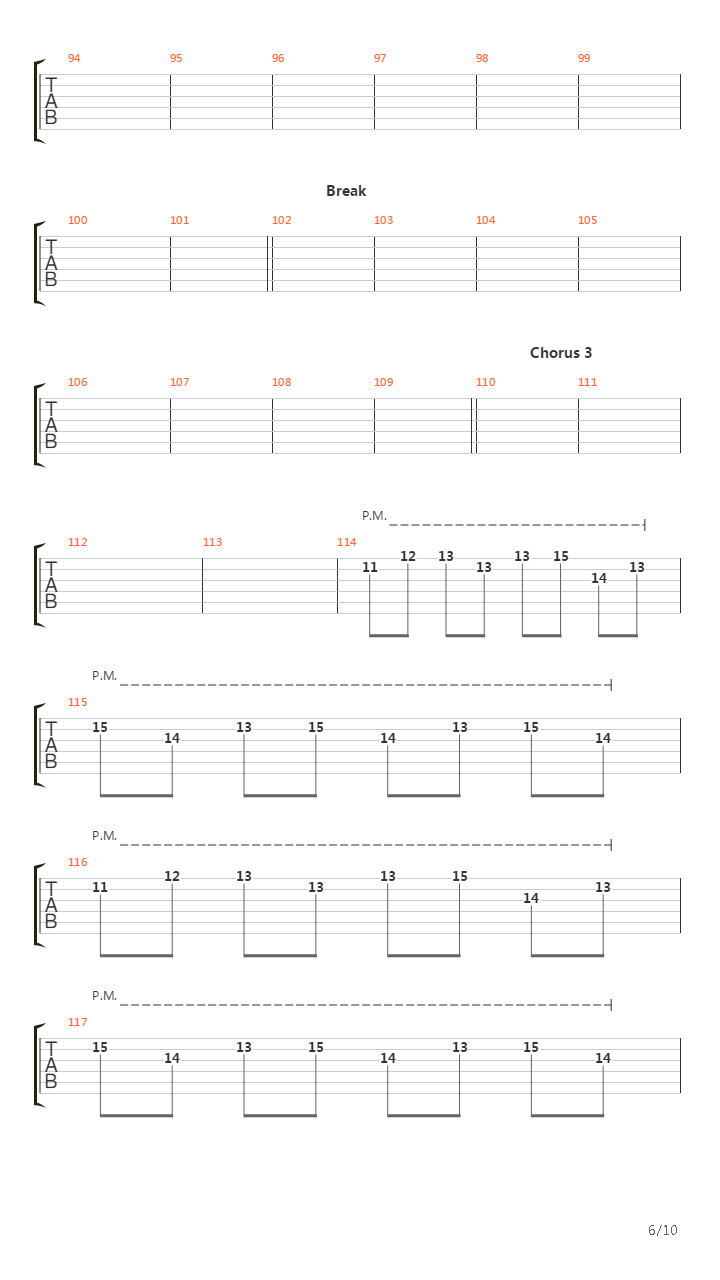 94 95 96 97 98 99
T
A
B

Break

100 101 102 103 104 105
T
A
B

Chorus 3

106 107 108 109 110 111
T
A
B

P.M.

112 113 114
T
A
B
11 12 13 13 13 15 14 13

P.M.

115
T
A
B
15 14 13 15 14 13 15 14

P.M.

116
T
A
B
11 12 13 13 13 15 14 13

P.M.

117
T
A
B
15 14 13 15 14 13 15 14

6/10